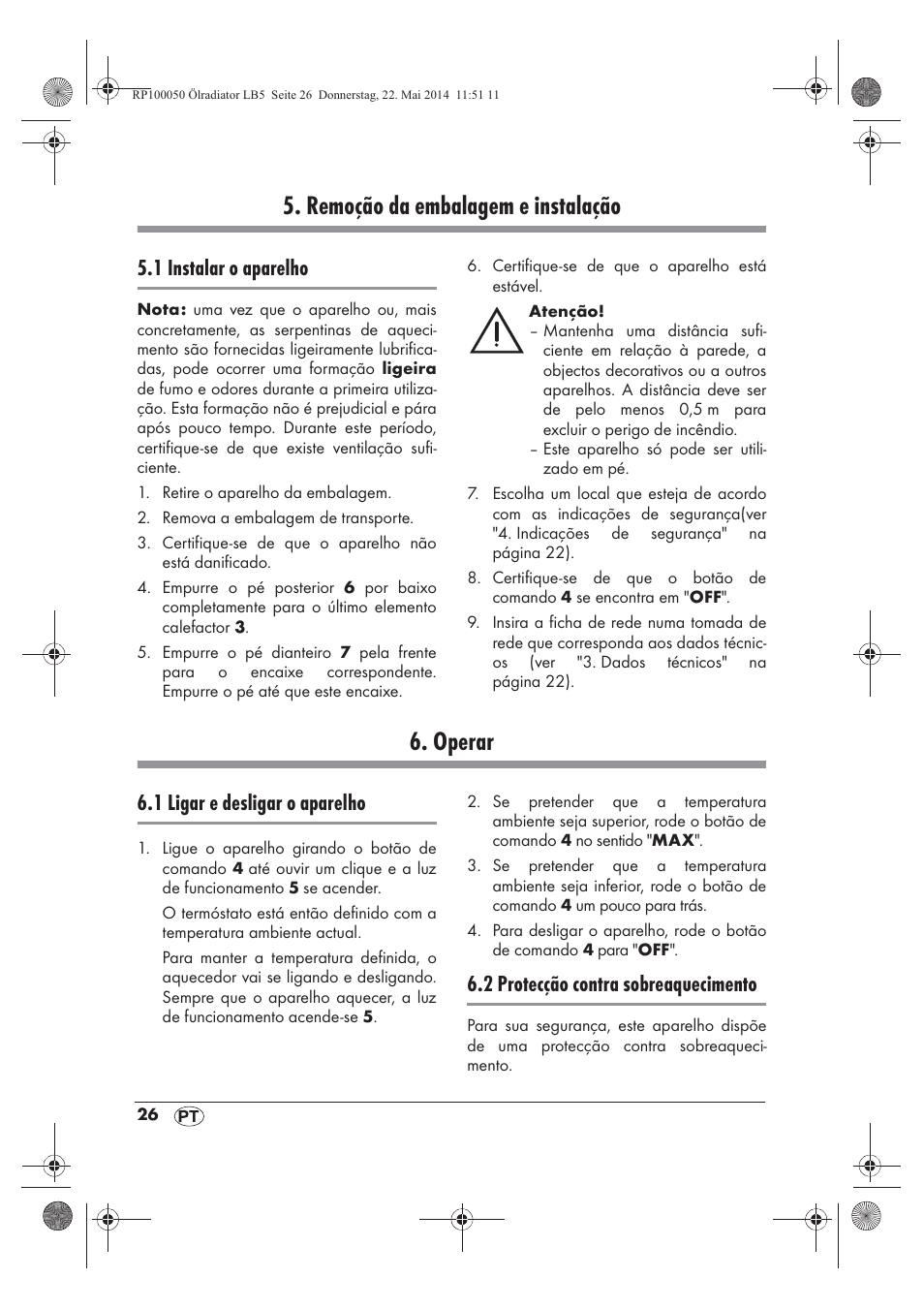 RP100050 Ölradiator LB5 Seite 26 Donnerstag, 22. Mai 2014 11:51 11

5. Remoção da embalagem e instalação

5.1 Instalar o aparelho

Nota: uma vez que o aparelho ou, mais concretamente, as serpentinas de aquecimento são fornecidas ligeiramente lubrificadas, pode ocorrer uma formação ligeira de fumo e odores durante a primeira utilização. Esta formação não é prejudicial e pára após pouco tempo. Durante este período, certifique-se de que existe ventilação suficiente.

1. Retire o aparelho da embalagem.
2. Remova a embalagem de transporte.
3. Certifique-se de que o aparelho não está danificado.
4. Empurre o pé posterior 6 por baixo completamente para o último elemento calefactor 3.
5. Empurre o pé dianteiro 7 pela frente para o encaixe correspondente. Empurre o pé até que este encaixe.
6. Certifique-se de que o aparelho está estável.

Atenção!
– Mantenha uma distância suficiente em relação à parede, a objectos decorativos ou a outros aparelhos. A distância deve ser de pelo menos 0,5 m para excluir o perigo de incêndio.
– Este aparelho só pode ser utilizado em pé.

7. Escolha um local que esteja de acordo com as indicações de segurança(ver "4. Indicações de segurança" na página 22).
8. Certifique-se de que o botão de comando 4 se encontra em "OFF".
9. Insira a ficha de rede numa tomada de rede que corresponda aos dados técnicos (ver "3. Dados técnicos" na página 22).

6. Operar

6.1 Ligar e desligar o aparelho

1. Ligue o aparelho girando o botão de comando 4 até ouvir um clique e a luz de funcionamento 5 se acender.

O termóstato está então definido com a temperatura ambiente actual.

Para manter a temperatura definida, o aquecedor vai se ligando e desligando. Sempre que o aparelho aquecer, a luz de funcionamento acende-se 5.

2. Se pretender que a temperatura ambiente seja superior, rode o botão de comando 4 no sentido "MAX".
3. Se pretender que a temperatura ambiente seja inferior, rode o botão de comando 4 um pouco para trás.
4. Para desligar o aparelho, rode o botão de comando 4 para "OFF".

6.2 Protecção contra sobreaquecimento

Para sua segurança, este aparelho dispõe de uma protecção contra sobreaquecimento.

26 PT